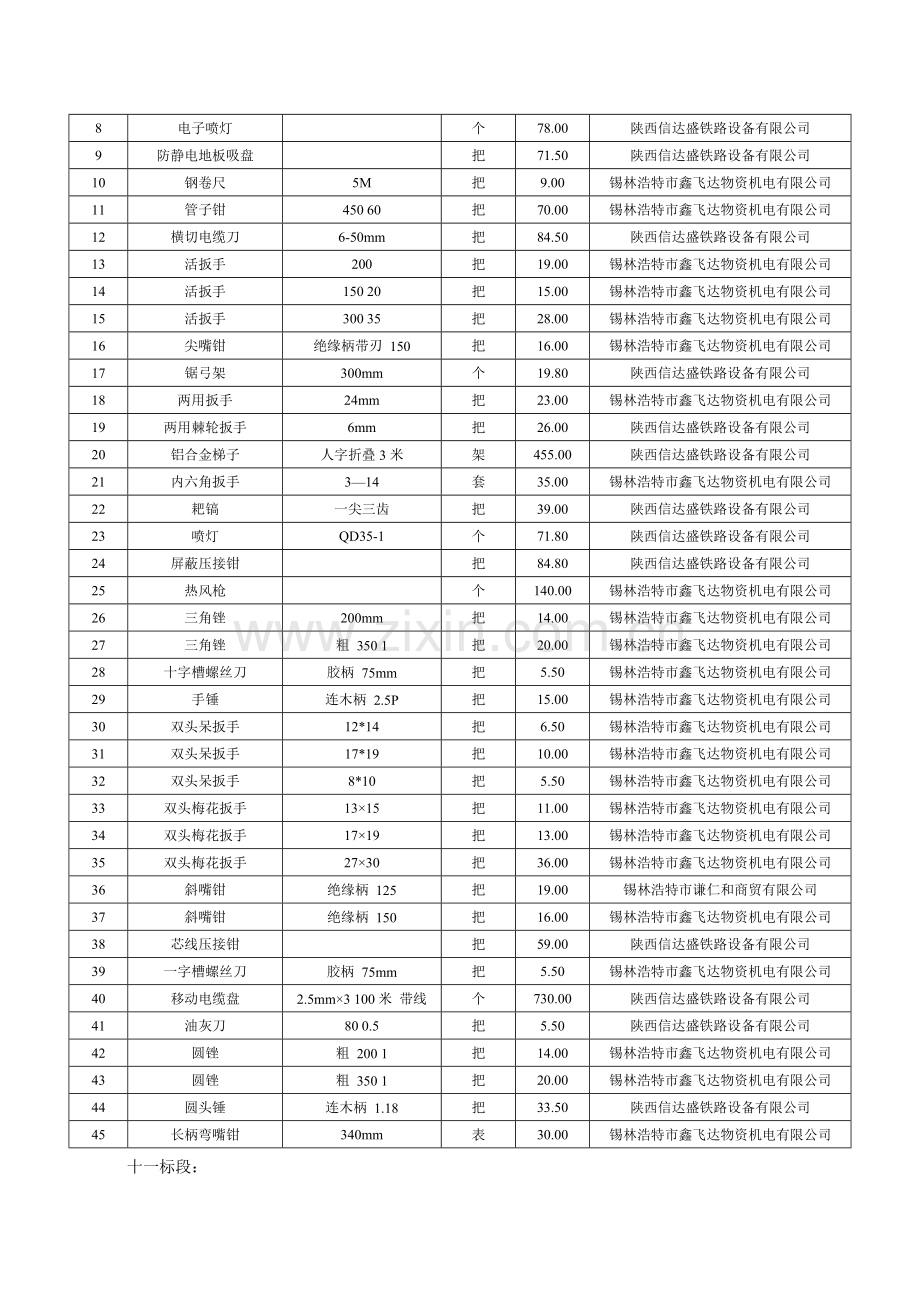 | 8 | 电子喷灯 |  | 个 | 78.00 | 陕西信达盛铁路设备有限公司 |
|---|---|---|---|---|---|
| 9 | 防静电地板吸盘 |  | 把 | 71.50 | 陕西信达盛铁路设备有限公司 |
| 10 | 钢卷尺 | 5M | 把 | 9.00 | 锡林浩特市鑫飞达物资机电有限公司 |
| 11 | 管子钳 | 450 60 | 把 | 70.00 | 锡林浩特市鑫飞达物资机电有限公司 |
| 12 | 横切电缆刀 | 6-50mm | 把 | 84.50 | 陕西信达盛铁路设备有限公司 |
| 13 | 活扳手 | 200 | 把 | 19.00 | 锡林浩特市鑫飞达物资机电有限公司 |
| 14 | 活扳手 | 150 20 | 把 | 15.00 | 锡林浩特市鑫飞达物资机电有限公司 |
| 15 | 活扳手 | 300 35 | 把 | 28.00 | 锡林浩特市鑫飞达物资机电有限公司 |
| 16 | 尖嘴钳 | 绝缘柄带刃 150 | 把 | 16.00 | 锡林浩特市鑫飞达物资机电有限公司 |
| 17 | 锯弓架 | 300mm | 个 | 19.80 | 陕西信达盛铁路设备有限公司 |
| 18 | 两用扳手 | 24mm | 把 | 23.00 | 锡林浩特市鑫飞达物资机电有限公司 |
| 19 | 两用棘轮扳手 | 6mm | 把 | 26.00 | 陕西信达盛铁路设备有限公司 |
| 20 | 铝合金梯子 | 人字折叠3米 | 架 | 455.00 | 陕西信达盛铁路设备有限公司 |
| 21 | 内六角扳手 | 3—14 | 套 | 35.00 | 锡林浩特市鑫飞达物资机电有限公司 |
| 22 | 耙镐 | 一尖三齿 | 把 | 39.00 | 陕西信达盛铁路设备有限公司 |
| 23 | 喷灯 | QD35-1 | 个 | 71.80 | 陕西信达盛铁路设备有限公司 |
| 24 | 屏蔽压接钳 |  | 把 | 84.80 | 陕西信达盛铁路设备有限公司 |
| 25 | 热风枪 |  | 个 | 140.00 | 锡林浩特市鑫飞达物资机电有限公司 |
| 26 | 三角锉 | 200mm | 把 | 14.00 | 锡林浩特市鑫飞达物资机电有限公司 |
| 27 | 三角锉 | 粗 350 1 | 把 | 20.00 | 锡林浩特市鑫飞达物资机电有限公司 |
| 28 | 十字槽螺丝刀 | 胶柄 75mm | 把 | 5.50 | 锡林浩特市鑫飞达物资机电有限公司 |
| 29 | 手锤 | 连木柄 2.5P | 把 | 15.00 | 锡林浩特市鑫飞达物资机电有限公司 |
| 30 | 双头呆扳手 | 12*14 | 把 | 6.50 | 锡林浩特市鑫飞达物资机电有限公司 |
| 31 | 双头呆扳手 | 17*19 | 把 | 10.00 | 锡林浩特市鑫飞达物资机电有限公司 |
| 32 | 双头呆扳手 | 8*10 | 把 | 5.50 | 锡林浩特市鑫飞达物资机电有限公司 |
| 33 | 双头梅花扳手 | 13×15 | 把 | 11.00 | 锡林浩特市鑫飞达物资机电有限公司 |
| 34 | 双头梅花扳手 | 17×19 | 把 | 13.00 | 锡林浩特市鑫飞达物资机电有限公司 |
| 35 | 双头梅花扳手 | 27×30 | 把 | 36.00 | 锡林浩特市鑫飞达物资机电有限公司 |
| 36 | 斜嘴钳 | 绝缘柄 125 | 把 | 19.00 | 锡林浩特市谦仁和商贸有限公司 |
| 37 | 斜嘴钳 | 绝缘柄 150 | 把 | 16.00 | 锡林浩特市鑫飞达物资机电有限公司 |
| 38 | 芯线压接钳 |  | 把 | 59.00 | 陕西信达盛铁路设备有限公司 |
| 39 | 一字槽螺丝刀 | 胶柄 75mm | 把 | 5.50 | 锡林浩特市鑫飞达物资机电有限公司 |
| 40 | 移动电缆盘 | 2.5mm×3 100米 带线 | 个 | 730.00 | 陕西信达盛铁路设备有限公司 |
| 41 | 油灰刀 | 80 0.5 | 把 | 5.50 | 陕西信达盛铁路设备有限公司 |
| 42 | 圆锉 | 粗 200 1 | 把 | 14.00 | 锡林浩特市鑫飞达物资机电有限公司 |
| 43 | 圆锉 | 粗 350 1 | 把 | 20.00 | 锡林浩特市鑫飞达物资机电有限公司 |
| 44 | 圆头锤 | 连木柄 1.18 | 把 | 33.50 | 陕西信达盛铁路设备有限公司 |
| 45 | 长柄弯嘴钳 | 340mm | 表 | 30.00 | 锡林浩特市鑫飞达物资机电有限公司 |

十一标段：

www.zixin.com.cn